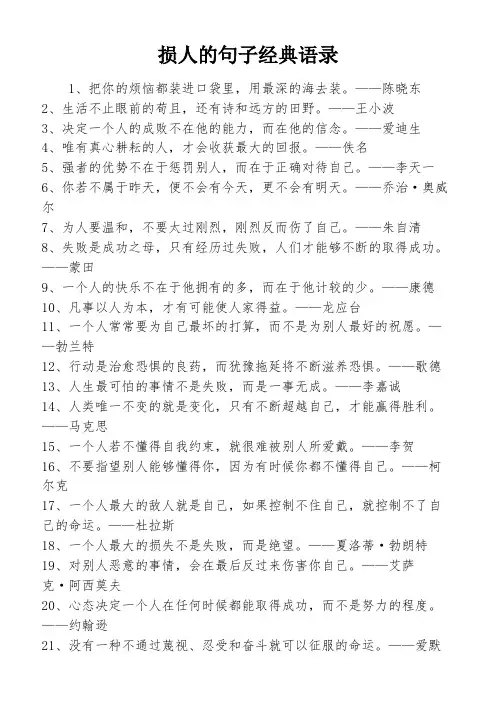 损人的句子经典语录

1、把你的烦恼都装进口袋里，用最深的海去装。——陈晓东
2、生活不止眼前的苟且，还有诗和远方的田野。——王小波
3、决定一个人的成败不在他的能力，而在他的信念。——爱迪生
4、唯有真心耕耘的人，才会收获最大的回报。——佚名
5、强者的优势不在于惩罚别人，而在于正确对待自己。——李天一
6、你若不属于昨天，便不会有今天，更不会有明天。——乔治·奥威尔
7、为人要温和，不要太过刚烈，刚烈反而伤了自己。——朱自清
8、失败是成功之母，只有经历过失败，人们才能够不断的取得成功。——蒙田
9、一个人的快乐不在于他拥有的多，而在于他计较的少。——康德
10、凡事以人为本，才有可能使人家得益。——龙应台
11、一个人常常要为自己最坏的打算，而不是为别人最好的祝愿。——勃兰特
12、行动是治愈恐惧的良药，而犹豫拖延将不断滋养恐惧。——歌德
13、人生最可怕的事情不是失败，而是一事无成。——李嘉诚
14、人类唯一不变的就是变化，只有不断超越自己，才能赢得胜利。——马克思
15、一个人若不懂得自我约束，就很难被别人所爱戴。——李贺
16、不要指望别人能够懂得你，因为有时候你都不懂得自己。——柯尔克
17、一个人最大的敌人就是自己，如果控制不住自己，就控制不了自己的命运。——杜拉斯
18、一个人最大的损失不是失败，而是绝望。——夏洛蒂·勃朗特
19、对别人恶意的事情，会在最后反过来伤害你自己。——艾萨克·阿西莫夫
20、心态决定一个人在任何时候都能取得成功，而不是努力的程度。——约翰逊
21、没有一种不通过蔑视、忍受和奋斗就可以征服的命运。——爱默